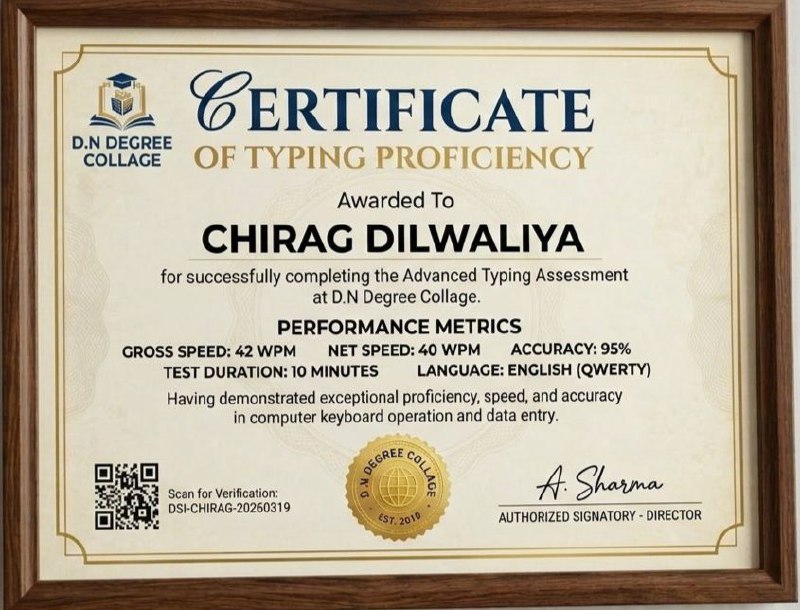 D.N DEGREE COLLAGE

CERTIFICATE
OF TYPING PROFICIENCY

Awarded To

CHIRAG DILWALIYA

for successfully completing the Advanced Typing Assessment at D.N Degree Collage.

PERFORMANCE METRICS

GROSS SPEED: 42 WPM  NET SPEED: 40 WPM  ACCURACY: 95%
TEST DURATION: 10 MINUTES  LANGUAGE: ENGLISH (QWERTY)

Having demonstrated exceptional proficiency, speed, and accuracy in computer keyboard operation and data entry.

Scan for Verification:
DSI-CHIRAG-20260319

D.N DEGREE COLLAGE
EST. 2010

A. Sharma
AUTHORIZED SIGNATORY - DIRECTOR